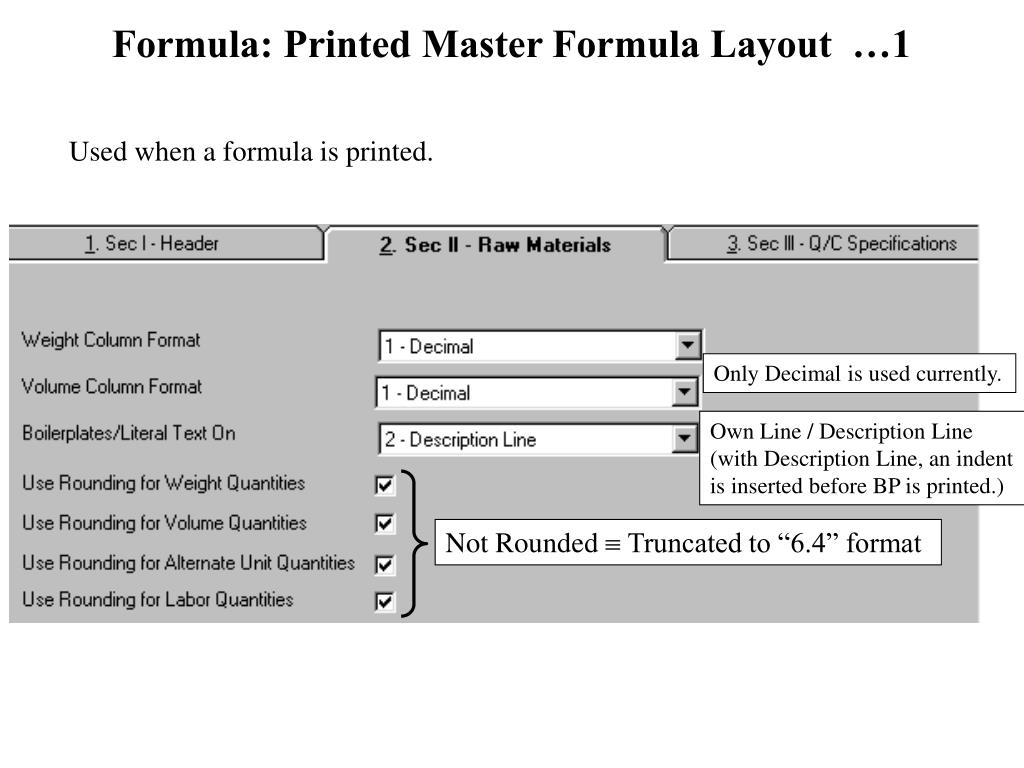 Formula: Printed Master Formula Layout …1

Used when a formula is printed.

1. Sec I - Header

2. Sec II - Raw Materials

3. Sec III - Q/C Specifications

Weight Column Format

1 - Decimal

Only Decimal is used currently.

Volume Column Format

1 - Decimal

Boilerplates/Literal Text On

2 - Description Line

Own Line / Description Line (with Description Line, an indent is inserted before BP is printed.)

Use Rounding for Weight Quantities

Use Rounding for Volume Quantities

Use Rounding for Alternate Unit Quantities

Use Rounding for Labor Quantities

Not Rounded $\equiv$ Truncated to “6.4” format